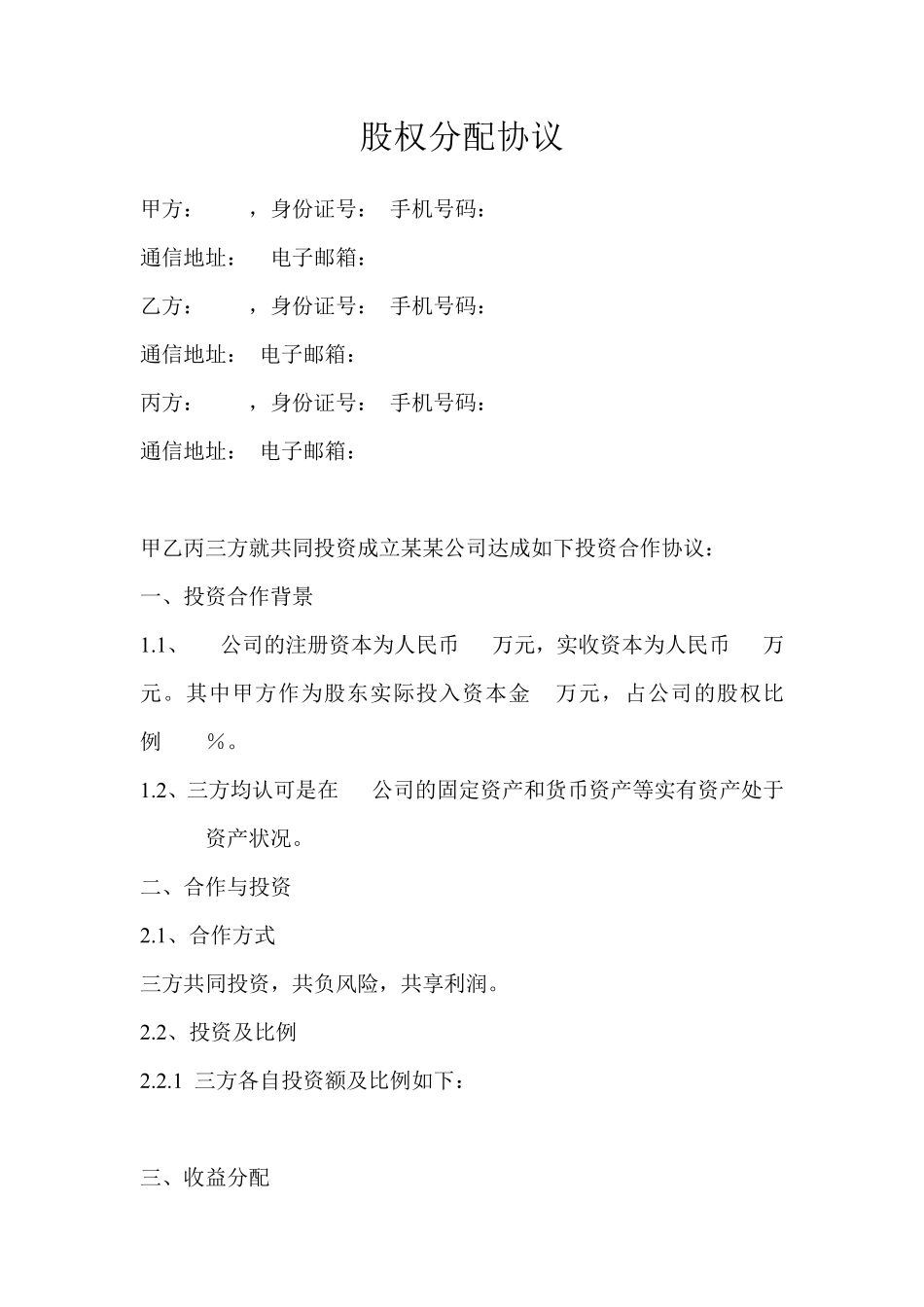 股权分配协议

甲方：　　，身份证号：　手机号码：

通信地址：　电子邮箱：

乙方：　　，身份证号：　手机号码：

通信地址：　电子邮箱：

丙方：　　，身份证号：　手机号码：

通信地址：　电子邮箱：

甲乙丙三方就共同投资成立某某公司达成如下投资合作协议：

一、投资合作背景

1.1、　公司的注册资本为人民币　万元，实收资本为人民币　万元。其中甲方作为股东实际投入资本金　万元，占公司的股权比例　％。

1.2、三方均认可是在　公司的固定资产和货币资产等实有资产处于　资产状况。

二、合作与投资

2.1、合作方式

三方共同投资，共负风险，共享利润。

2.2、投资及比例

2.2.1 三方各自投资额及比例如下：

三、收益分配